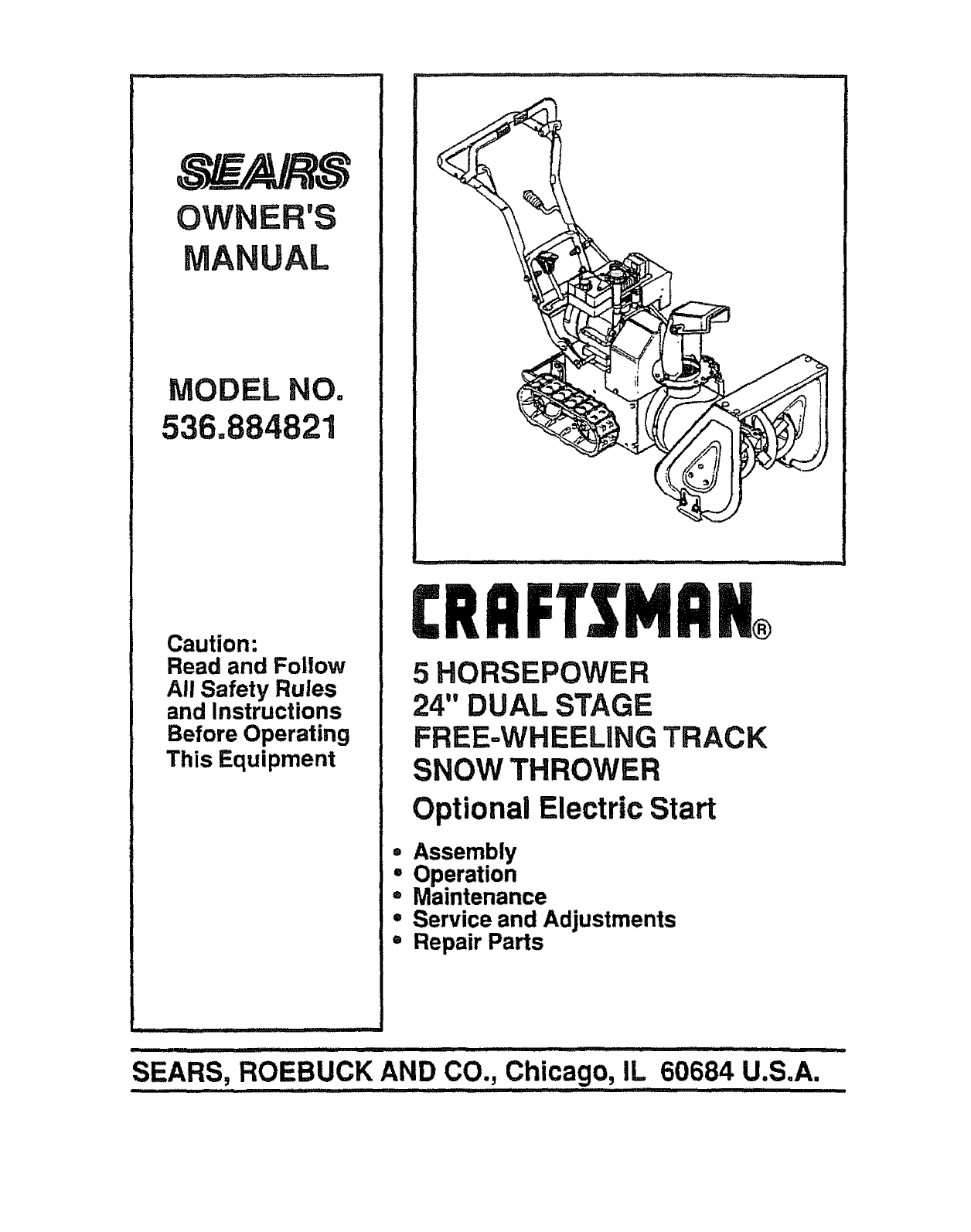 SEARS
OWNER'S MANUAL

MODEL NO. 536.884821

Caution: Read and Follow All Safety Rules and Instructions Before Operating This Equipment

CRAFTSMAN®

5 HORSEPOWER
24" DUAL STAGE
FREE-WHEELING TRACK
SNOW THROWER
Optional Electric Start

• Assembly
• Operation
• Maintenance
• Service and Adjustments
• Repair Parts

SEARS, ROEBUCK AND CO., Chicago, IL 60684 U.S.A.